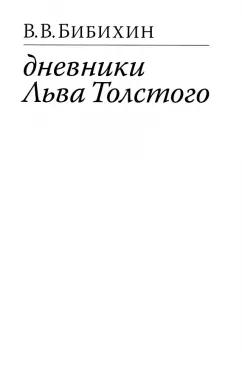 В. В. БИБИХИН

дневники
Льва Толстого